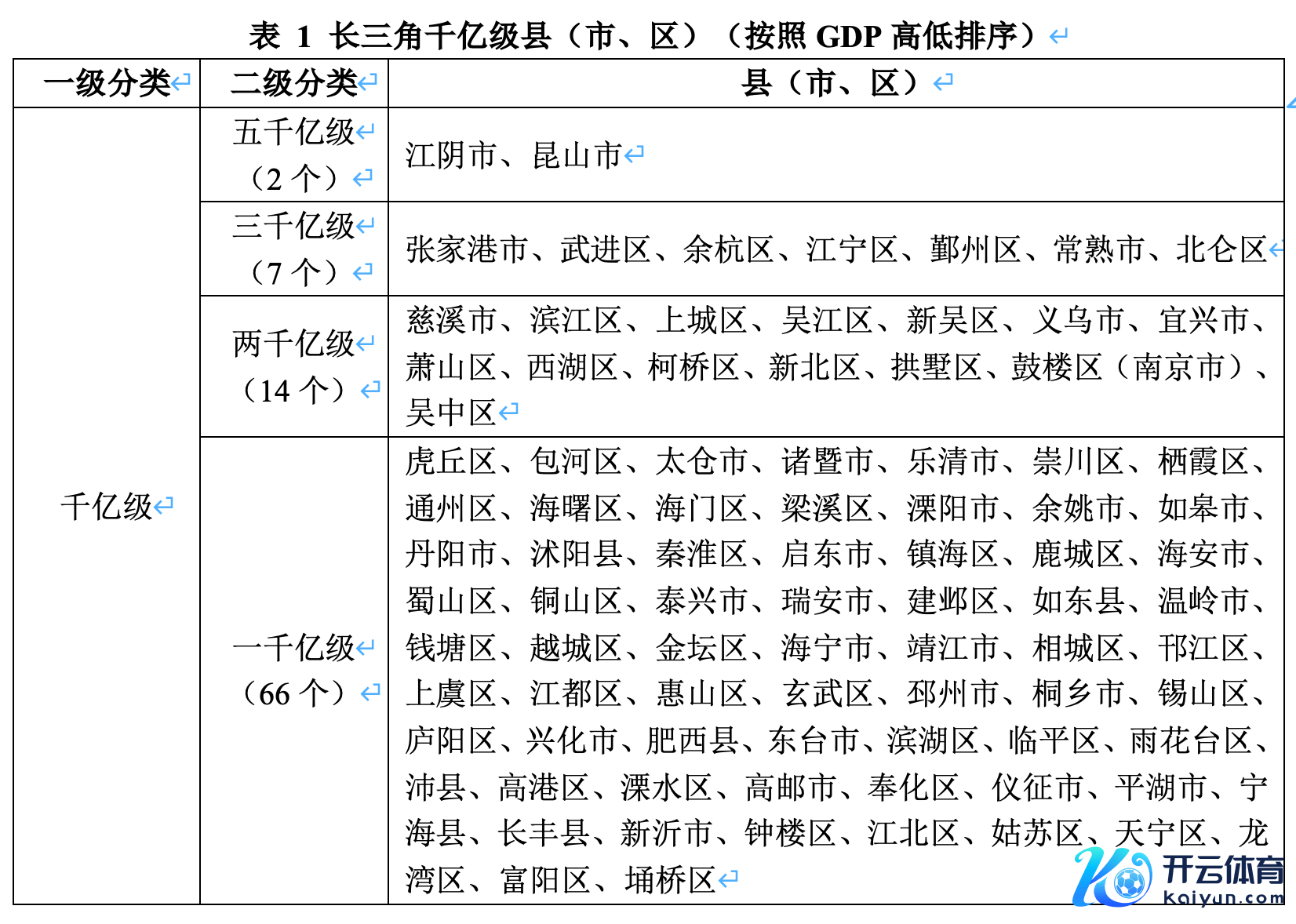 表 1 长三角千亿级县（市、区）（按照 GDP 高低排序）

| 一级分类 | 二级分类 | 县（市、区） |
|---|---|---|
| 千亿级 | 五千亿级（2 个） | 江阴市、昆山市 |
| | 三千亿级（7 个） | 张家港市、武进区、余杭区、江宁区、鄞州区、常熟市、北仑区 |
| | 两千亿级（14 个） | 慈溪市、滨江区、上城区、吴江区、新吴区、义乌市、宜兴市、萧山区、西湖区、柯桥区、新北区、拱墅区、鼓楼区（南京市）、吴中区 |
| | 一千亿级（66 个） | 虎丘区、包河区、太仓市、诸暨市、乐清市、崇川区、栖霞区、通州区、海曙区、海门区、梁溪区、溧阳市、余姚市、如皋市、丹阳市、沭阳县、秦淮区、启东市、镇海区、鹿城区、海安市、蜀山区、铜山区、泰兴市、瑞安市、建邺区、如东县、温岭市、钱塘区、越城区、金坛区、海宁市、靖江市、相城区、邗江区、上虞区、江都区、惠山区、玄武区、邳州市、桐乡市、锡山区、庐阳区、兴化市、肥西县、东台市、滨湖区、临平区、雨花台区、沛县、高港区、溧水区、高邮市、奉化区、仪征市、平湖市、宁海县、长丰县、新沂市、钟楼区、江北区、姑苏区、天宁区、龙湾区、富阳区、埇桥区 |

开云体育
kaiyun.com